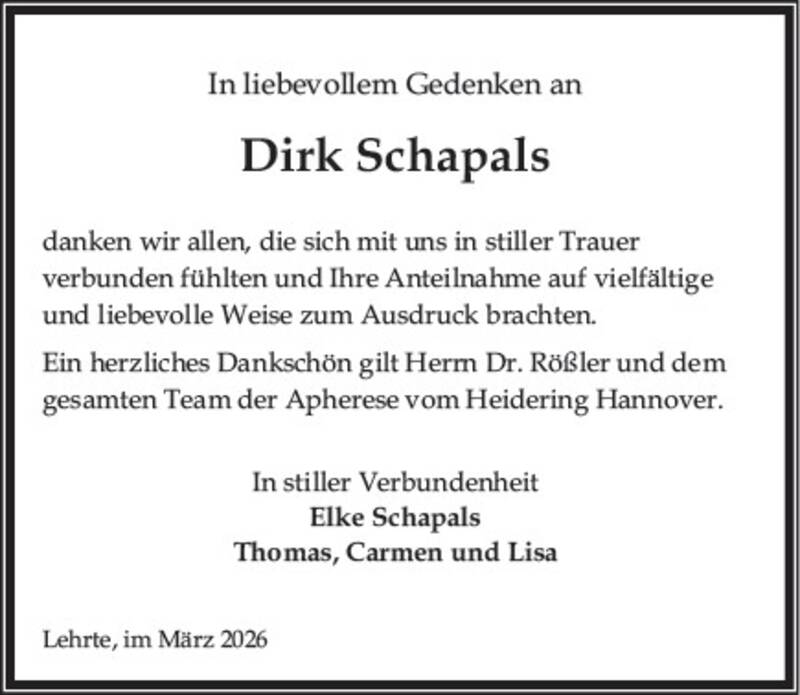 In liebevollem Gedenken an

Dirk Schapals

danken wir allen, die sich mit uns in stiller Trauer verbunden fühlten und Ihre Anteilnahme auf vielfältige und liebevolle Weise zum Ausdruck brachten.

Ein herzliches Dankschön gilt Herrn Dr. Rößler und dem gesamten Team der Apherese vom Heidering Hannover.

In stiller Verbundenheit
Elke Schapals
Thomas, Carmen und Lisa

Lehrte, im März 2026